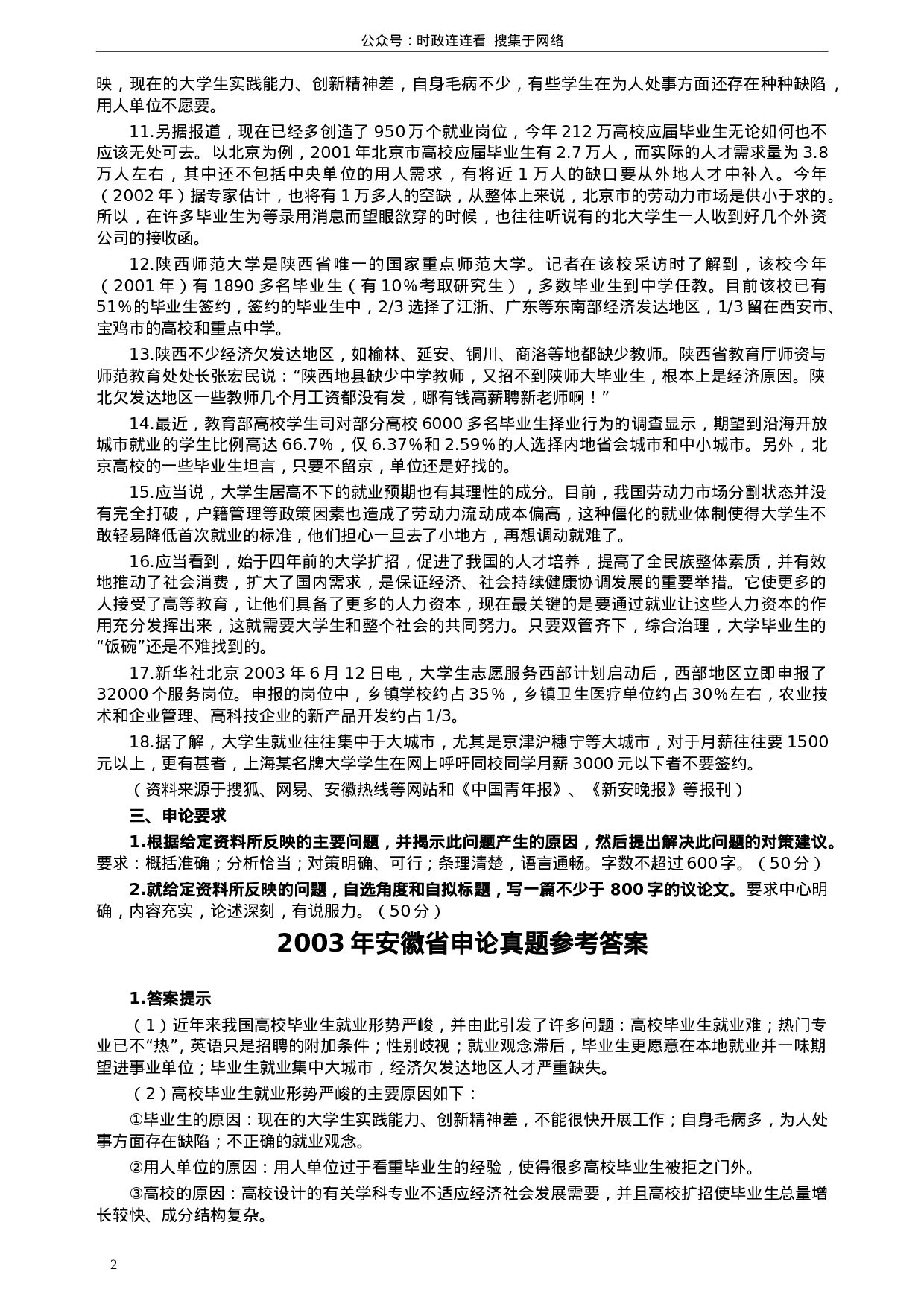 公众号：时政连连看 搜集于网络

映，现在的大学生实践能力、创新精神差，自身毛病不少，有些学生在为人处事方面还存在种种缺陷，用人单位不愿要。

11.另据报道，现在已经多创造了 950 万个就业岗位，今年 212 万高校应届毕业生无论如何也不应该无处可去。以北京为例，2001 年北京市高校应届毕业生有 2.7 万人，而实际的人才需求量为 3.8 万人左右，其中还不包括中央单位的用人需求，有将近 1 万人的缺口要从外地人才中补入。今年（2002 年）据专家估计，也将有 1 万多人的空缺，从整体上来说，北京市的劳动力市场是供小于求的。所以，在许多毕业生为等录用消息而望眼欲穿的时候，也往往听说有的北大学生一人收到好几个外资公司的接收函。

12.陕西师范大学是陕西省唯一的国家重点师范大学。记者在该校采访时了解到，该校今年（2001 年）有 1890 多名毕业生（有 10%考取研究生），多数毕业生到中学任教。目前该校已有 51%的毕业生签约，签约的毕业生中，2/3 选择了江浙、广东等东南部经济发达地区，1/3 留在西安市、宝鸡市的高校和重点中学。

13.陕西不少经济欠发达地区，如榆林、延安、铜川、商洛等地都缺少教师。陕西省教育厅师资与师范教育处处长张宏民说：“陕西地县缺少中学教师，又招不到陕师大毕业生，根本上是经济原因。陕北欠发达地区一些教师几个月工资都没有发，哪有钱高薪聘新老师啊！”

14.最近，教育部高校学生司对部分高校 6000 多名毕业生择业行为的调查显示，期望到沿海开放城市就业的学生比例高达 66.7%，仅 6.37%和 2.59%的人选择内地省会城市和中小城市。另外，北京高校的一些毕业生坦言，只要不留京，单位还是好找的。

15.应当说，大学生居高不下的就业预期也有其理性的成分。目前，我国劳动力市场分割状态并没有完全打破，户籍管理等政策因素也造成了劳动力流动成本偏高，这种僵化的就业体制使得大学生不敢轻易降低首次就业的标准，他们担心一旦去了小地方，再想调动就难了。

16.应当看到，始于四年前的大学扩招，促进了我国的人才培养，提高了全民族整体素质，并有效地推动了社会消费，扩大了国内需求，是保证经济、社会持续健康协调发展的重要举措。它使更多的人接受了高等教育，让他们具备了更多的人力资本，现在最关键的是要通过就业让这些人力资本的作用充分发挥出来，这就需要大学生和整个社会的共同努力。只要双管齐下，综合治理，大学毕业生的“饭碗”还是不难找到的。

17.新华社北京 2003 年 6 月 12 日电，大学生志愿服务西部计划启动后，西部地区立即申报了 32000 个服务岗位。申报的岗位中，乡镇学校约占 35%，乡镇卫生医疗单位约占 30%左右，农业技术和企业管理、高科技企业的新产品开发约占 1/3。

18.据了解，大学生就业往往集中于大城市，尤其是京津沪穗宁等大城市，对于月薪往往要 1500 元以上，更有甚者，上海某名牌大学学生在网上呼吁同校同学月薪 3000 元以下者不要签约。

（资料来源于搜狐、网易、安徽热线等网站和《中国青年报》、《新安晚报》等报刊）

三、申论要求

1.根据给定资料所反映的主要问题，并揭示此问题产生的原因，然后提出解决此问题的对策建议。要求：概括准确；分析恰当；对策明确、可行；条理清楚，语言通畅。字数不超过 600 字。（50 分）

2.就给定资料所反映的问题，自选角度和自拟标题，写一篇不少于 800 字的议论文。要求中心明确，内容充实，论述深刻，有说服力。（50 分）

2003 年安徽省申论真题参考答案

1.答案提示

（1）近年来我国高校毕业生就业形势严峻，并由此引发了许多问题：高校毕业生就业难；热门专业已不“热”，英语只是招聘的附加条件；性别歧视；就业观念滞后，毕业生更愿意在本地就业并一味期望进事业单位；毕业生就业集中大城市，经济欠发达地区人才严重缺失。

（2）高校毕业生就业形势严峻的主要原因如下：

①毕业生的原因：现在的大学生实践能力、创新精神差，不能很快开展工作；自身毛病多，为人处事方面存在缺陷；不正确的就业观念。

②用人单位的原因：用人单位过于看重毕业生的经验，使得很多高校毕业生被拒之门外。

③高校的原因：高校设计的有关学科专业不适应经济社会发展需要，并且高校扩招使毕业生总量增长较快、成分结构复杂。

2